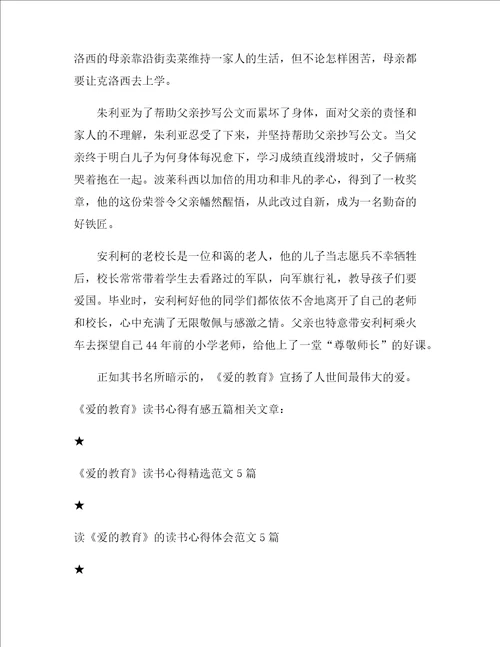 洛西的母亲靠沿街卖菜维持一家人的生活，但不论怎样困苦，母亲都要让克洛西去上学。

朱利亚为了帮助父亲抄写公文而累坏了身体，面对父亲的责怪和家人的不理解，朱利亚忍受了下来，并坚持帮助父亲抄写公文。当父亲终于明白儿子为何身体每况愈下，学习成绩直线滑坡时，父子俩痛哭着抱在一起。波莱科西以加倍的用功和非凡的孝心，得到了一枚奖章，他的这份荣誉令父亲幡然醒悟，从此改过自新，成为一名勤奋的好铁匠。

安利柯的老校长是一位和蔼的老人，他的儿子当志愿兵不幸牺牲后，校长常常带着学生去看路过的军队，向军旗行礼，教导孩子们要爱国。毕业时，安利柯好他的同学们都依依不舍地离开了自己的老师和校长，心中充满了无限敬佩与感激之情。父亲也特意带安利柯乘火车去探望自己44年前的小学老师，给他上了一堂“尊敬师长”的好课。

正如其书名所暗示的，《爱的教育》宣扬了人世间最伟大的爱。

《爱的教育》读书心得有感五篇相关文章：

★

《爱的教育》读书心得精选范文5篇

★

读《爱的教育》的读书心得体会范文5篇

★